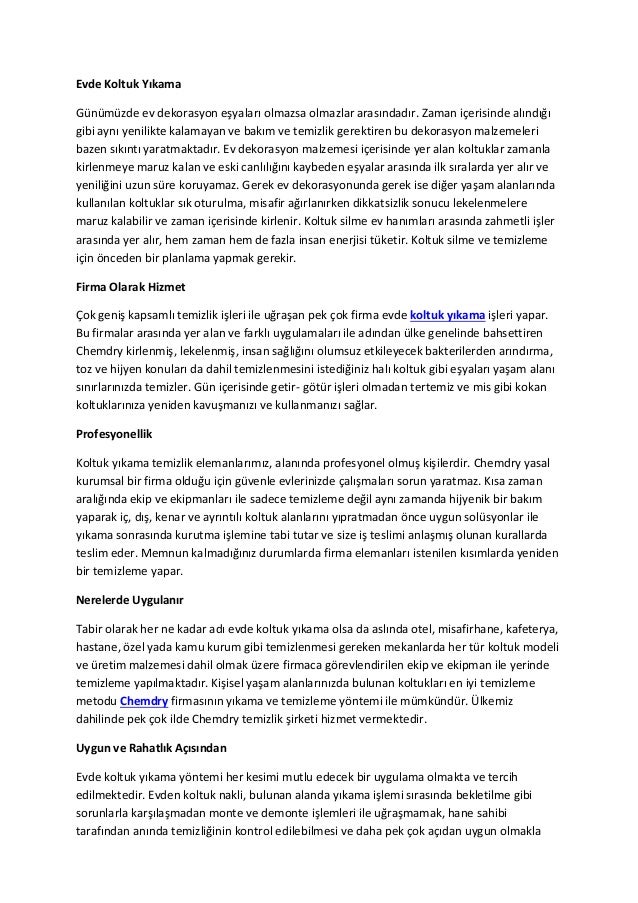 Evde Koltuk Yıkama

Günümüzde ev dekorasyon eşyaları olmazsa olmazlar arasındadır. Zaman içerisinde alındığı gibi aynı yenilikte kalamayan ve bakım ve temizlik gerektiren bu dekorasyon malzemeleri bazen sıkıntı yaratmaktadır. Ev dekorasyon malzemesi içerisinde yer alan koltuklar zamanla kirlenmeye maruz kalan ve eski canlılığını kaybeden eşyalar arasında ilk sıralarda yer alır ve yeniliğini uzun süre koruyamaz. Gerek ev dekorasyonunda gerek ise diğer yaşam alanlarında kullanılan koltuklar sık oturulma, misafir ağırlanırken dikkatsizlik sonucu lekelenmelere maruz kalabilir ve zaman içerisinde kirlenir. Koltuk silme ev hanımları arasında zahmetli işler arasında yer alır, hem zaman hem de fazla insan enerjisi tüketir. Koltuk silme ve temizleme için önceden bir planlama yapmak gerekir.

Firma Olarak Hizmet

Çok geniş kapsamlı temizlik işleri ile uğraşan pek çok firma evde koltuk yıkama işleri yapar. Bu firmalar arasında yer alan ve farklı uygulamaları ile adından ülke genelinde bahsettiren Chemdry kirlenmiş, lekelenmiş, insan sağlığını olumsuz etkileyecek bakterilerden arındırma, toz ve hijyen konuları da dahil temizlenmesini istediğiniz halı koltuk gibi eşyaları yaşam alanı sınırlarınızda temizler. Gün içerisinde getir- götür işleri olmadan tertemiz ve mis gibi kokan koltuklarınıza yeniden kavuşmanızı ve kullanmanızı sağlar.

Profesyonellik

Koltuk yıkama temizlik elemanlarımız, alanında profesyonel olmuş kişilerdir. Chemdry yasal kurumsal bir firma olduğu için güvenle evlerinizde çalışmaları sorun yaratmaz. Kısa zaman aralığında ekip ve ekipmanları ile sadece temizleme değil aynı zamanda hijyenik bir bakım yaparak iç, dış, kenar ve ayrıntılı koltuk alanlarını yıpratmadan önce uygun solüsyonlar ile yıkama sonrasında kurutma işlemine tabi tutar ve size iş teslimi anlaşmış olunan kurallarda teslim eder. Memnun kalmadığınız durumlarda firma elemanları istenilen kısımlarda yeniden bir temizleme yapar.

Nerelerde Uygulanır

Tabir olarak her ne kadar adı evde koltuk yıkama olsa da aslında otel, misafirhane, kafeterya, hastane, özel yada kamu kurum gibi temizlenmesi gereken mekanlarda her tür koltuk modeli ve üretim malzemesi dahil olmak üzere firmaca görevlendirilen ekip ve ekipman ile yerinde temizleme yapılmaktadır. Kişisel yaşam alanlarınızda bulunan koltukları en iyi temizleme metodu Chemdry firmasının yıkama ve temizleme yöntemi ile mümkündür. Ülkemiz dahilinde pek çok ilde Chemdry temizlik şirketi hizmet vermektedir.

Uygun ve Rahatlık Açısından

Evde koltuk yıkama yöntemi her kesimi mutlu edecek bir uygulama olmakta ve tercih edilmektedir. Evden koltuk nakli, bulunan alanda yıkama işlemi sırasında bekletilme gibi sorunlarla karşılaşmadan monte ve demonte işlemleri ile uğraşmamak, hane sahibi tarafından anında temizliğinin kontrol edilebilmesi ve daha pek çok açıdan uygun olmakla